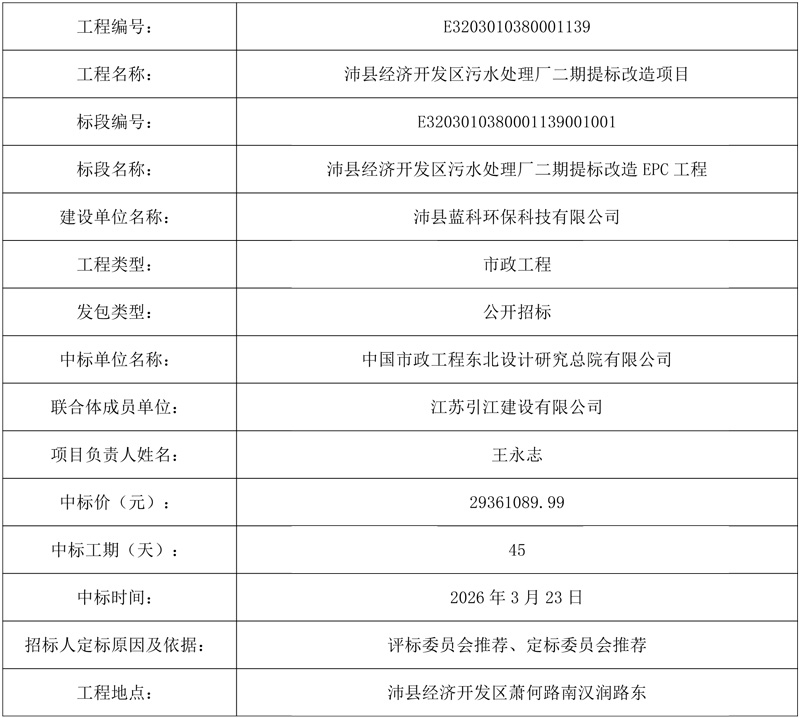 | 工程编号： | E3203010380001139 |
|---|---|
| 工程名称： | 沛县经济开发区污水处理厂二期提标改造项目 |
| 标段编号： | E3203010380001139001001 |
| 标段名称： | 沛县经济开发区污水处理厂二期提标改造 EPC 工程 |
| 建设单位名称： | 沛县蓝科环保科技有限公司 |
| 工程类型： | 市政工程 |
| 发包类型： | 公开招标 |
| 中标单位名称： | 中国市政工程东北设计研究总院有限公司 |
| 联合体成员单位： | 江苏引江建设有限公司 |
| 项目负责人姓名： | 王永志 |
| 中标价（元）： | 29361089.99 |
| 中标工期（天）： | 45 |
| 中标时间： | 2026 年 3 月 23 日 |
| 招标人定标原因及依据： | 评标委员会推荐、定标委员会推荐 |
| 工程地点： | 沛县经济开发区萧何路南汉润路东 |